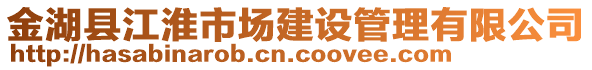 金湖县江淮市场建设管理有限公司
http://hasabinarob.cn.coovee.com